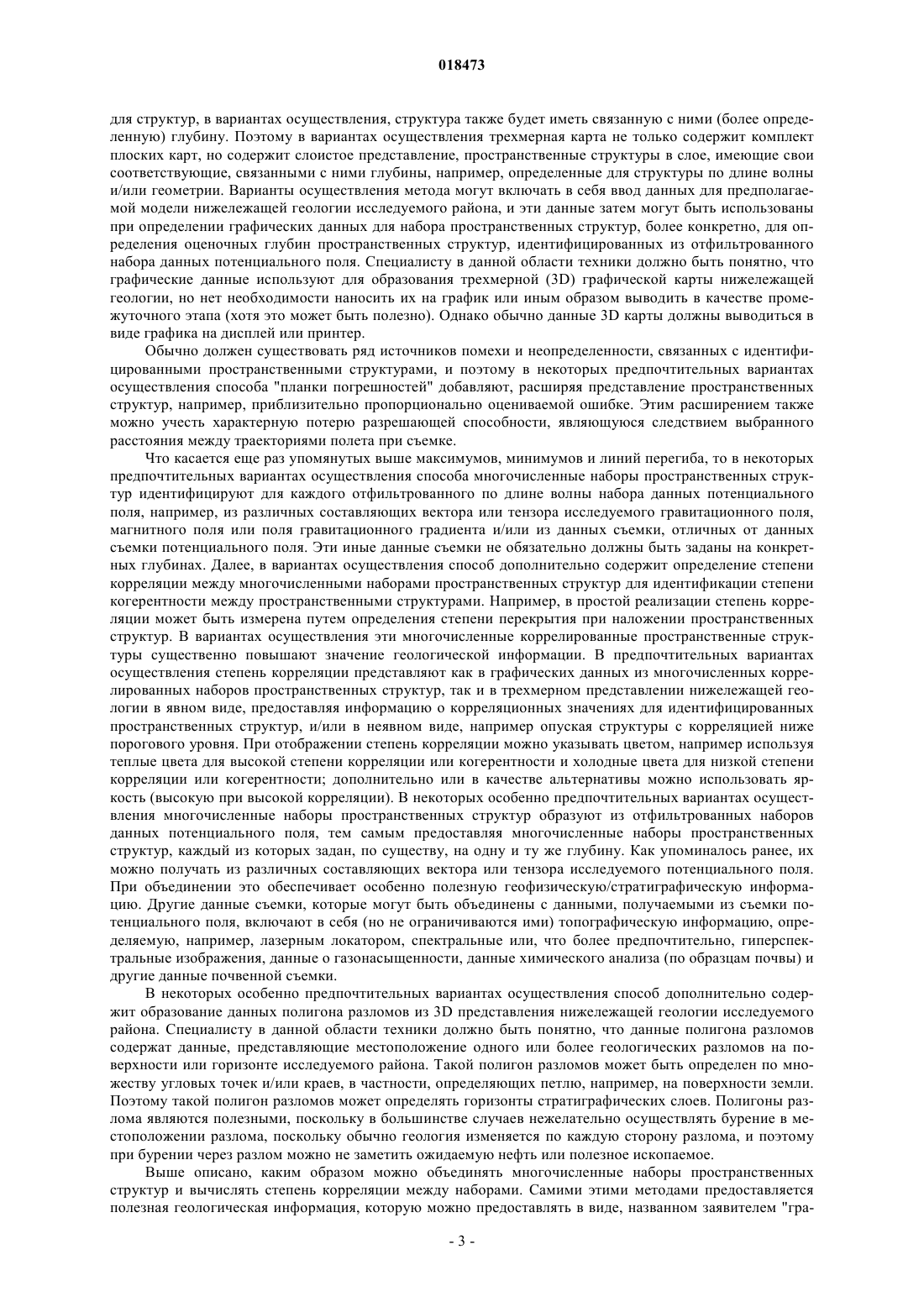 018473

для структур, в вариантах осуществления, структура также будет иметь связанную с ними (более определенную) глубину. Поэтому в вариантах осуществления трехмерная карта не только содержит комплект плоских карт, но содержит слоистое представление, пространственные структуры в слое, имеющие свои соответствующие, связанными с ними глубины, например, определенные для структуры по длине волны и/или геометрии. Варианты осуществления метода могут включать в себя ввод данных для предполагаемой модели нижележащей геологии исследуемого района, и эти данные затем могут быть использованы при определении графических данных для набора пространственных структур, более конкретно, для определения оценочных глубин пространственных структур, идентифицированных из отфильтрованного набора данных потенциального поля. Специалисту в данной области техники должно быть понятно, что графические данные используют для образования трехмерной (3D) графической карты нижележащей геологии, но нет необходимости наносить их на график или иным образом выводить в качестве промежуточного этапа (хотя это может быть полезно). Однако обычно данные 3D карты должны выводиться в виде графика на дисплей или принтер.

Обычно должен существовать ряд источников помехи и неопределенности, связанных с идентифицированными пространственными структурами, и поэтому в некоторых предпочтительных вариантах осуществления способа "планки погрешностей" добавляют, расширяя представление пространственных структур, например, приблизительно пропорционально оцениваемой ошибке. Этим расширением также можно учесть характерную потерю разрешающей способности, являющуюся следствием выбранного расстояния между траекториями полета при съемке.

Что касается еще раз упомянутых выше максимумов, минимумов и линий перегиба, то в некоторых предпочтительных вариантах осуществления способа многочисленные наборы пространственных структур идентифицируют для каждого отфильтрованного по длине волны набора данных потенциального поля, например, из различных составляющих вектора или тензора исследуемого гравитационного поля, магнитного поля или поля гравитационного градиента и/или из данных съемки, отличных от данных съемки потенциального поля. Эти иные данные съемки не обязательно должны быть заданы на конкретных глубинах. Далее, в вариантах осуществления способ дополнительно содержит определение степени корреляции между многочисленными наборами пространственных структур для идентификации степени когерентности между пространственными структурами. Например, в простой реализации степень корреляции может быть измерена путем определения степени перекрытия при наложении пространственных структур. В вариантах осуществления эти многочисленные коррелированные пространственные структуры существенно повышают значение геологической информации. В предпочтительных вариантах осуществления степень корреляции представляют как в графических данных из многочисленных коррелированных наборов пространственных структур, так и в трехмерном представлении нижележащей геологии в явном виде, предоставляя информацию о корреляционных значениях для идентифицированных пространственных структур, и/или в неявном виде, например опуская структуры с корреляцией ниже порогового уровня. При отображении степень корреляции можно указывать цветом, например используя теплые цвета для высокой степени корреляции или когерентности и холодные цвета для низкой степени корреляции или когерентности; дополнительно или в качестве альтернативы можно использовать яркость (высокую при высокой корреляции). В некоторых особенно предпочтительных вариантах осуществления многочисленные наборы пространственных структур образуют из отфильтрованных наборов данных потенциального поля, тем самым предоставляя многочисленные наборы пространственных структур, каждый из которых задан, по существу, на одну и ту же глубину. Как упоминалось ранее, их можно получать из различных составляющих вектора или тензора исследуемого потенциального поля. При объединении это обеспечивает особенно полезную геофизическую/стратиграфическую информацию. Другие данные съемки, которые могут быть объединены с данными, получаемыми из съемки потенциального поля, включают в себя (но не ограничиваются ими) топографическую информацию, определяемую, например, лазерным локатором, спектральные или, что более предпочтительно, гиперспектральные изображения, данные о газонасыщенности, данные химического анализа (по образцам почвы) и другие данные почвенной съемки.

В некоторых особенно предпочтительных вариантах осуществления способ дополнительно содержит образование данных полигона разломов из 3D представления нижележащей геологии исследуемого района. Специалисту в данной области техники должно быть понятно, что данные полигона разломов содержат данные, представляющие местоположение одного или более геологических разломов на поверхности или горизонте исследуемого района. Такой полигон разломов может быть определен по множеству угловых точек и/или краев, в частности, определяющих петлю, например, на поверхности земли. Поэтому такой полигон разломов может определять горизонты стратиграфических слоев. Полигоны разлома являются полезными, поскольку в большинстве случаев нежелательно осуществлять бурение в местоположении разлома, поскольку обычно геология изменяется по каждую сторону разлома, и поэтому при бурении через разлом можно не заметить ожидаемую нефть или полезное ископаемое.

Выше описано, каким образом можно объединять многочисленные наборы пространственных структур и вычислять степень корреляции между наборами. Самими этими методами предоставляется полезная геологическая информация, которую можно предоставлять в виде, названном заявителем "гра-

- 3 -